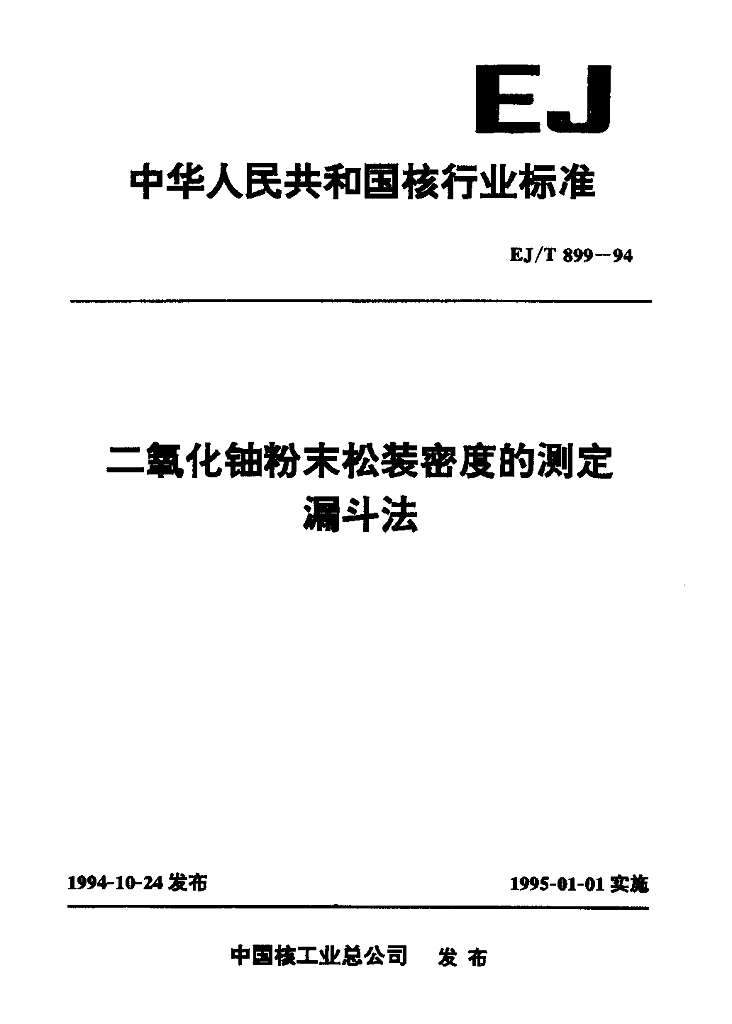 EJ

中华人民共和国核行业标准

EJ/T 899—94

二氧化铀粉末松装密度的测定
漏斗法

1994-10-24发布

1995-01-01实施

中国核工业总公司 发布